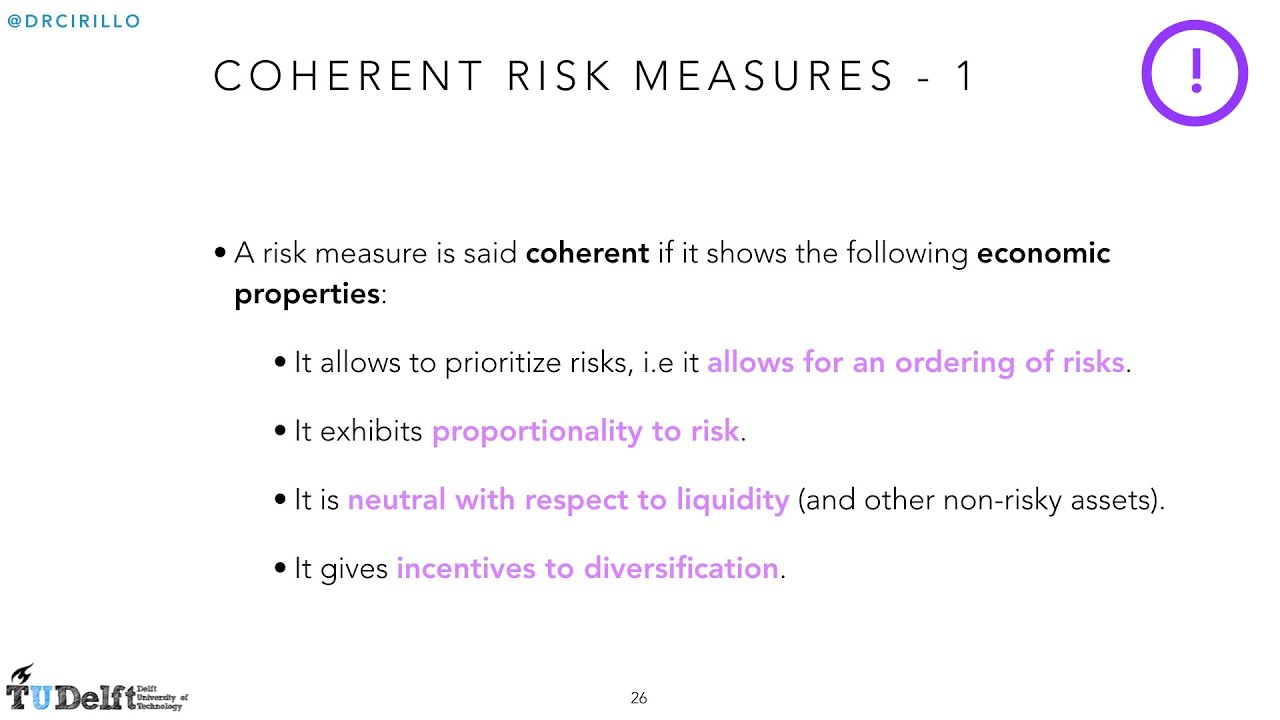 @DRCIRILLO

COHERENT RISK MEASURES - 1

!

• A risk measure is said coherent if it shows the following economic properties:

• It allows to prioritize risks, i.e it allows for an ordering of risks.

• It exhibits proportionality to risk.

• It is neutral with respect to liquidity (and other non-risky assets).

• It gives incentives to diversification.

TUDelft Delft University of Technology

26